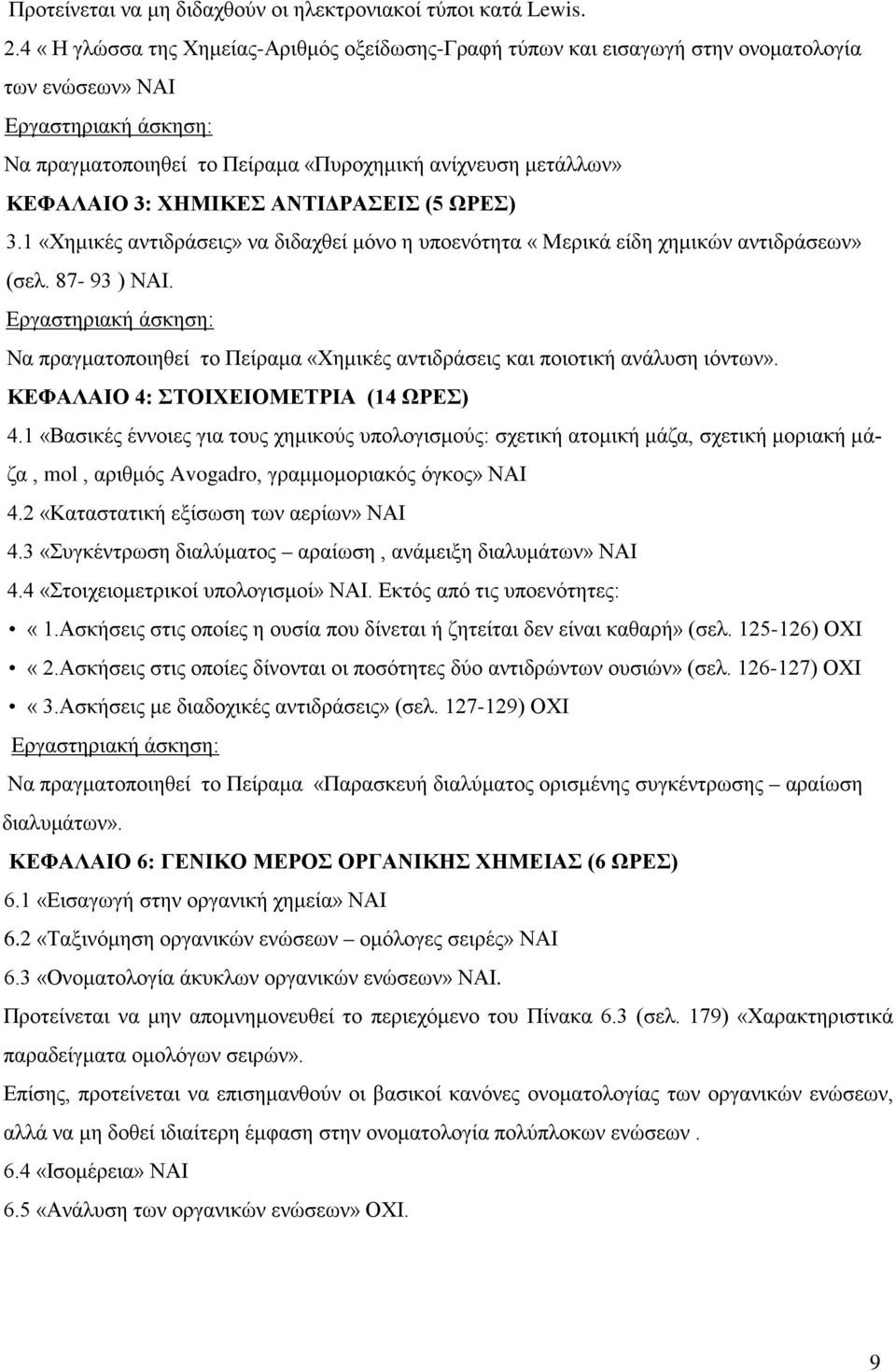 Προτείνεται να μη διδαχθούν οι ηλεκτρονιακοί τύποι κατά Lewis.
2.4 « Η γλώσσα της Χημείας-Αριθμός οξείδωσης-Γραφή τύπων και εισαγωγή στην ονοματολογία των ενώσεων» ΝΑΙ
Εργαστηριακή άσκηση:
Να πραγματοποιηθεί το Πείραμα «Πυροχημική ανίχνευση μετάλλων»
ΚΕΦΑΛΑΙΟ 3: ΧΗΜΙΚΕΣ ΑΝΤΙΔΡΑΣΕΙΣ (5 ΩΡΕΣ)
3.1 «Χημικές αντιδράσεις» να διδαχθεί μόνο η υποενότητα « Μερικά είδη χημικών αντιδράσεων» (σελ. 87- 93 ) ΝΑΙ.
Εργαστηριακή άσκηση:
Να πραγματοποιηθεί το Πείραμα «Χημικές αντιδράσεις και ποιοτική ανάλυση ιόντων».
ΚΕΦΑΛΑΙΟ 4: ΣΤΟΙΧΕΙΟΜΕΤΡΙΑ (14 ΩΡΕΣ)
4.1 «Βασικές έννοιες για τους χημικούς υπολογισμούς: σχετική ατομική μάζα, σχετική μοριακή μάζα , mol , αριθμός Avogadro, γραμμομοριακός όγκος» ΝΑΙ
4.2 «Καταστατική εξίσωση των αερίων» ΝΑΙ
4.3 «Συγκέντρωση διαλύματος – αραίωση , ανάμειξη διαλυμάτων» ΝΑΙ
4.4 «Στοιχειομετρικοί υπολογισμοί» ΝΑΙ. Εκτός από τις υποενότητες:
• « 1.Ασκήσεις στις οποίες η ουσία που δίνεται ή ζητείται δεν είναι καθαρή» (σελ. 125-126) ΟΧΙ
• « 2.Ασκήσεις στις οποίες δίνονται οι ποσότητες δύο αντιδρώντων ουσιών» (σελ. 126-127) ΟΧΙ
• « 3.Ασκήσεις με διαδοχικές αντιδράσεις» (σελ. 127-129) ΟΧΙ
Εργαστηριακή άσκηση:
Να πραγματοποιηθεί το Πείραμα «Παρασκευή διαλύματος ορισμένης συγκέντρωσης – αραίωση διαλυμάτων».
ΚΕΦΑΛΑΙΟ 6: ΓΕΝΙΚΟ ΜΕΡΟΣ ΟΡΓΑΝΙΚΗΣ ΧΗΜΕΙΑΣ (6 ΩΡΕΣ)
6.1 «Εισαγωγή στην οργανική χημεία» ΝΑΙ
6.2 «Ταξινόμηση οργανικών ενώσεων – ομόλογες σειρές» ΝΑΙ
6.3 «Ονοματολογία άκυκλων οργανικών ενώσεων» ΝΑΙ.
Προτείνεται να μην απομνημονευθεί το περιεχόμενο του Πίνακα 6.3 (σελ. 179) «Χαρακτηριστικά παραδείγματα ομολόγων σειρών».
Επίσης, προτείνεται να επισημανθούν οι βασικοί κανόνες ονοματολογίας των οργανικών ενώσεων, αλλά να μη δοθεί ιδιαίτερη έμφαση στην ονοματολογία πολύπλοκων ενώσεων .
6.4 «Ισομέρεια» ΝΑΙ
6.5 «Ανάλυση των οργανικών ενώσεων» ΟΧΙ.

9